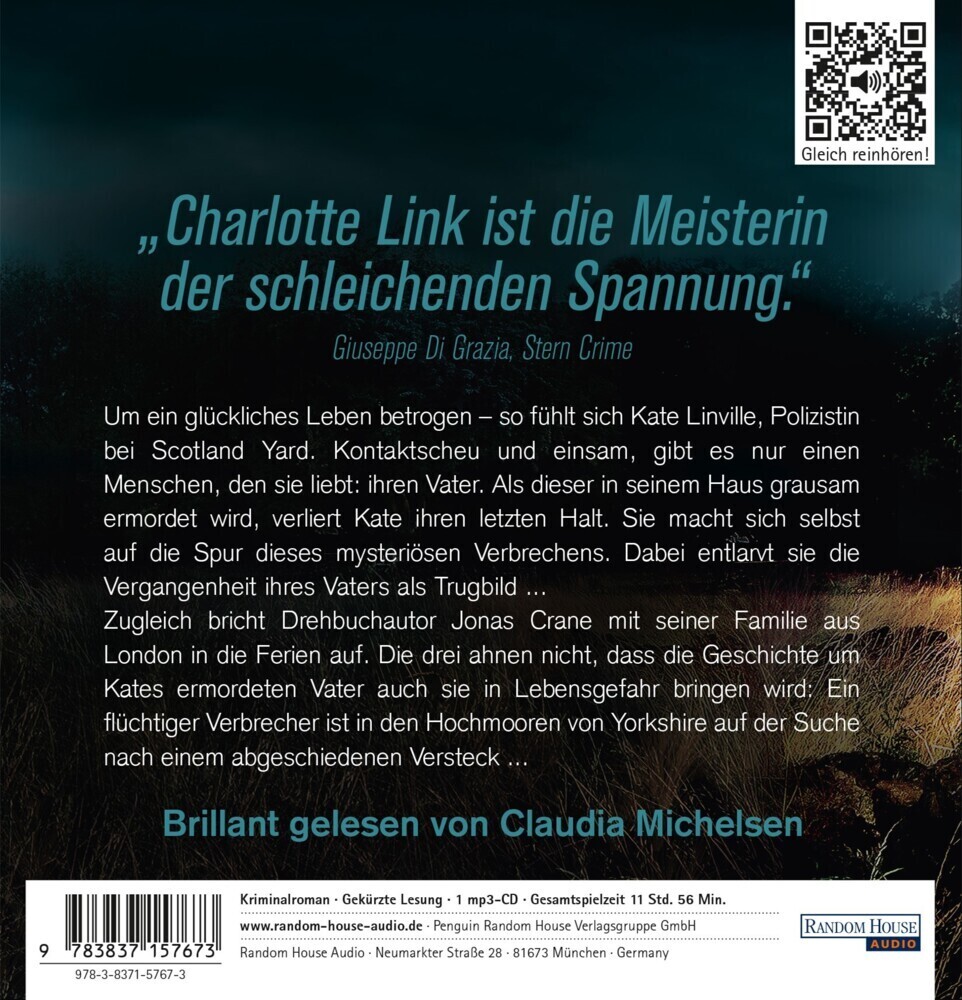 Gleich reinhören!

„Charlotte Link ist die Meisterin der schleichenden Spannung."

Giuseppe Di Grazia, Stern Crime

Um ein glückliches Leben betrogen – so fühlt sich Kate Linville, Polizistin bei Scotland Yard. Kontaktscheu und einsam, gibt es nur einen Menschen, den sie liebt: ihren Vater. Als dieser in seinem Haus grausam ermordet wird, verliert Kate ihren letzten Halt. Sie macht sich selbst auf die Spur dieses mysteriösen Verbrechens. Dabei entlarvt sie die Vergangenheit ihres Vaters als Trugbild ...
Zugleich bricht Drehbuchautor Jonas Crane mit seiner Familie aus London in die Ferien auf. Die drei ahnen nicht, dass die Geschichte um Kates ermordeten Vater auch sie in Lebensgefahr bringen wird: Ein flüchtiger Verbrecher ist in den Hochmooren von Yorkshire auf der Suche nach einem abgeschiedenen Versteck ...

Brillant gelesen von Claudia Michelsen

9 783837 157673

978-3-8371-5767-3

Kriminalroman · Gekürzte Lesung · 1 mp3-CD · Gesamtspielzeit 11 Std. 56 Min.

www.random-house-audio.de · Penguin Random House Verlagsgruppe GmbH

Random House Audio · Neumarkter Straße 28 · 81673 München · Germany

RANDOM HOUSE
AUDIO